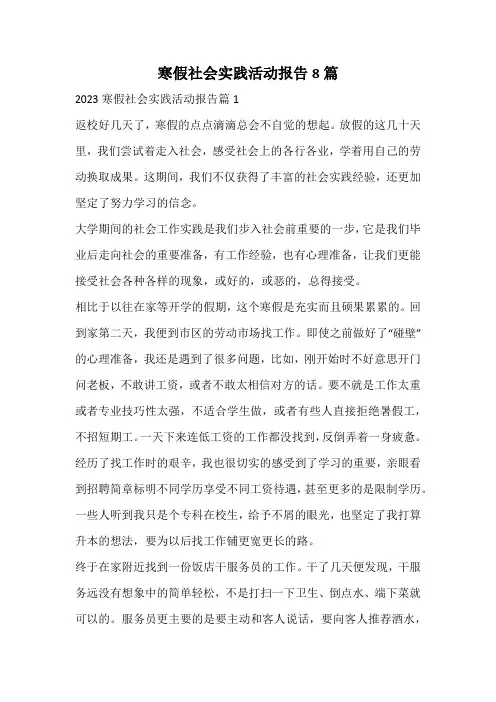 寒假社会实践活动报告 8 篇

2023 寒假社会实践活动报告篇 1

返校好几天了，寒假的点点滴滴总会不自觉的想起。放假的这几十天里，我们尝试着走入社会，感受社会上的各行各业，学着用自己的劳动换取成果。这期间，我们不仅获得了丰富的社会实践经验，还更加坚定了努力学习的信念。

大学期间的社会工作实践是我们步入社会前重要的一步，它是我们毕业后走向社会的重要准备，有工作经验，也有心理准备，让我们更能接受社会各种各样的现象，或好的，或恶的，总得接受。

相比于以往在家等开学的假期，这个寒假是充实而且硕果累累的。回到家第二天，我便到市区的劳动市场找工作。即使之前做好了“碰壁”的心理准备，我还是遇到了很多问题，比如，刚开始时不好意思开门问老板，不敢讲工资，或者不敢太相信对方的话。要不就是工作太重或者专业技巧性太强，不适合学生做，或者有些人直接拒绝暑假工，不招短期工。一天下来连低工资的工作都没找到，反倒弄着一身疲惫。经历了找工作时的艰辛，我也很切实的感受到了学习的重要，亲眼看到招聘简章标明不同学历享受不同工资待遇，甚至更多的是限制学历。一些人听到我只是个专科在校生，给予不屑的眼光，也坚定了我打算升本的想法，要为以后找工作铺更宽更长的路。

终于在家附近找到一份饭店干服务员的工作。干了几天便发现，干服务远没有想象中的简单轻松，不是打扫一下卫生、倒点水、端下菜就可以的。服务员更主要的是要主动和客人说话，要向客人推荐酒水，